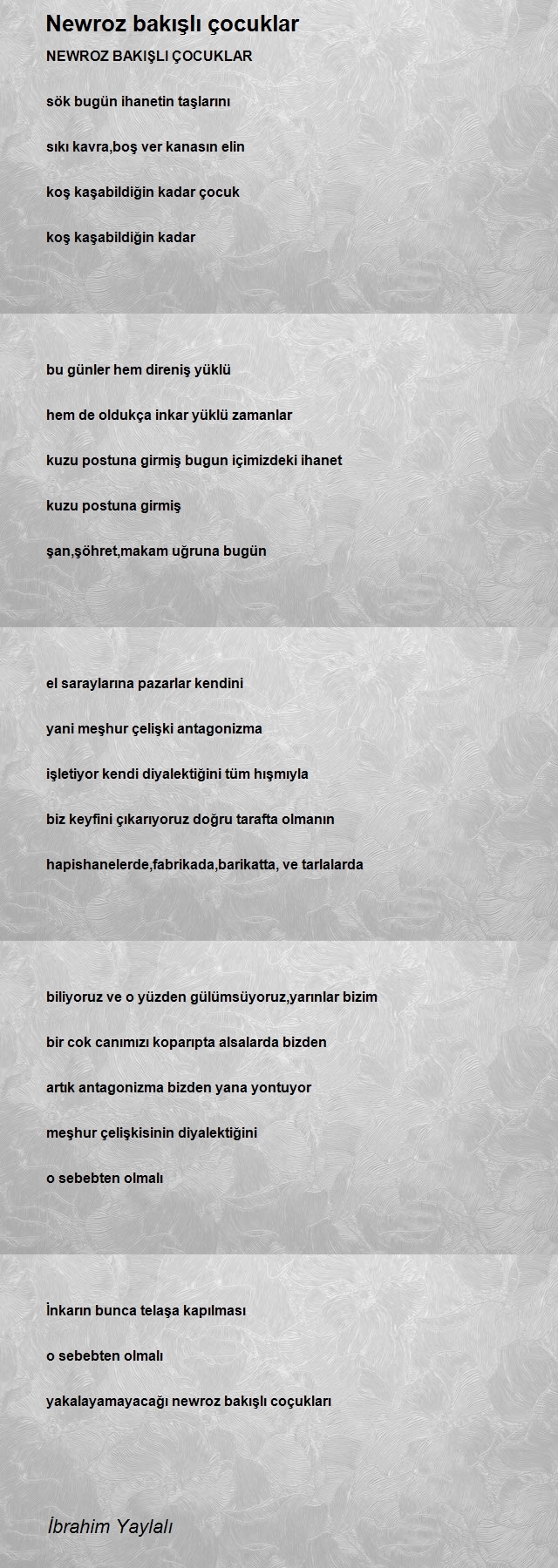 Newroz bakışlı çocuklar

NEWROZ BAKIŞLI ÇOCUKLAR

sök bugün ihanetin taşlarını

sıkı kavra,boş ver kanasın elin

koş kaşabildiğin kadar çocuk

koş kaşabildiğin kadar

bu günler hem direniş yüklü

hem de oldukça inkar yüklü zamanlar

kuzu postuna girmiş bugun içimizdeki ihanet

kuzu postuna girmiş

şan,şöhret,makam uğruna bugün

el saraylarına pazarlar kendini

yani meşhur çelişki antagonizma

işletiyor kendi diyalektiğini tüm hışmıyla

biz keyfini çıkarıyoruz doğru tarafta olmanın

hapishanelerde,fabrikada,barikatta, ve tarlalarda

biliyoruz ve o yüzden gülümsüyoruz,yarınlar bizim

bir cok canımızı koparıpta alsalarda bizden

artık antagonizma bizden yana yontuyor

meşhur çelişkisinin diyalektiğini

o sebebten olmalı

İnkarın bunca telaşa kapılması

o sebebten olmalı

yakalayamayacağı newroz bakışlı coçukları

İbrahim Yaylalı